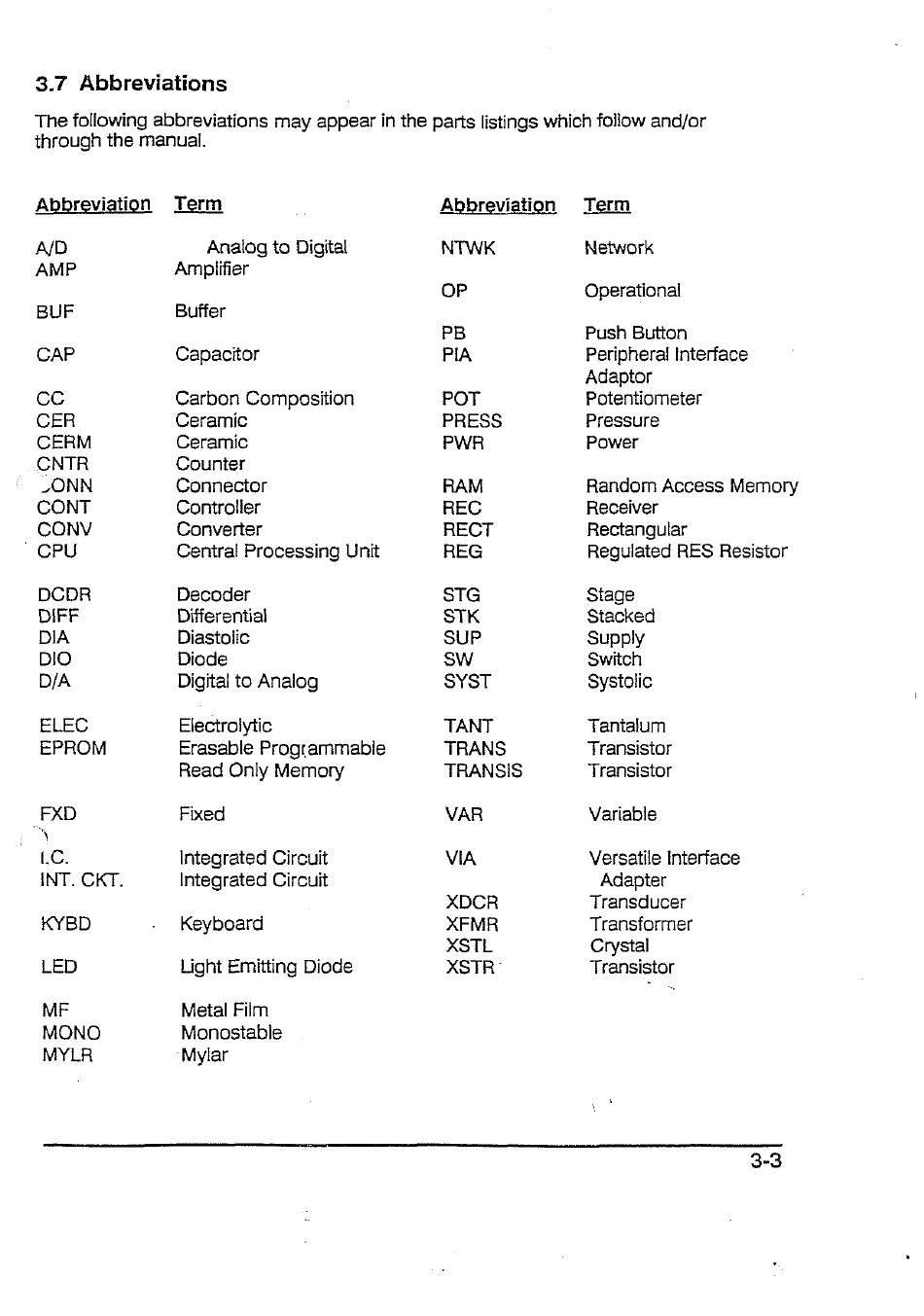 3.7 Abbreviations

The following abbreviations may appear in the parts listings which follow and/or through the manual.

| Abbreviation | Term |
|---|---|
| A/D | Analog to Digital |
| AMP | Amplifier |
| BUF | Buffer |
| CAP | Capacitor |
| CC | Carbon Composition |
| CER | Ceramic |
| CERM | Ceramic |
| CNTR | Counter |
| CONN | Connector |
| CONT | Controller |
| CONV | Converter |
| CPU | Central Processing Unit |
| DCDR | Decoder |
| DIFF | Differential |
| DIA | Diastolic |
| DIO | Diode |
| D/A | Digital to Analog |
| ELEC | Electrolytic |
| EPROM | Erasable Programmable Read Only Memory |
| FXD | Fixed |
| I.C. | Integrated Circuit |
| INT. CKT. | Integrated Circuit |
| KYBD | Keyboard |
| LED | Light Emitting Diode |
| MF | Metal Film |
| MONO | Monostable |
| MYLR | Mylar |

| Abbreviation | Term |
|---|---|
| NTWK | Network |
| OP | Operational |
| PB | Push Button |
| PIA | Peripheral Interface Adaptor |
| POT | Potentiometer |
| PRESS | Pressure |
| PWR | Power |
| RAM | Random Access Memory |
| REC | Receiver |
| RECT | Rectangular |
| REG | Regulated RES Resistor |
| STG | Stage |
| STK | Stacked |
| SUP | Supply |
| SW | Switch |
| SYST | Systolic |
| TANT | Tantalum |
| TRANS | Transistor |
| TRANSIS | Transistor |
| VAR | Variable |
| VIA | Versatile Interface Adapter |
| XDCR | Transducer |
| XFMR | Transformer |
| XSTL | Crystal |
| XSTR | Transistor |

3-3